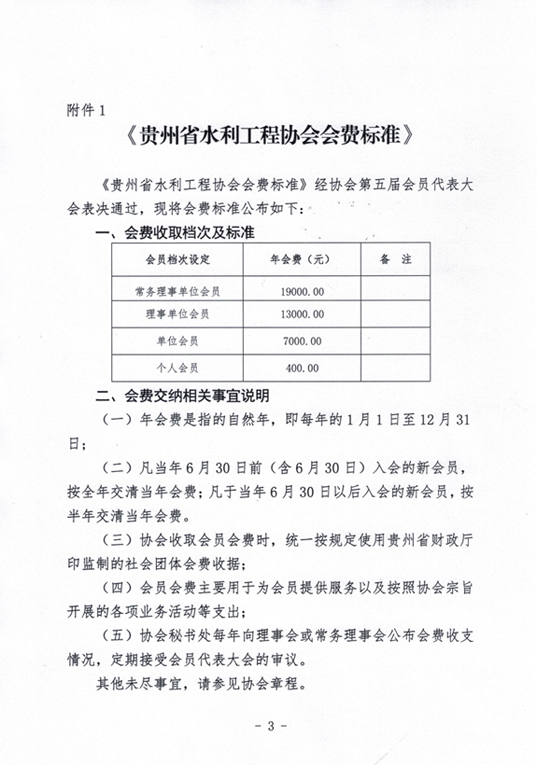 附件 1

《贵州省水利工程协会会费标准》

《贵州省水利工程协会会费标准》经协会第五届会员代表大会表决通过，现将会费标准公布如下：

一、会费收取档次及标准

| 会员档次设定 | 年会费（元） | 备 注 |
|---|---|---|
| 常务理事单位会员 | 19000.00 | |
| 理事单位会员 | 13000.00 | |
| 单位会员 | 7000.00 | |
| 个人会员 | 400.00 | |

二、会费交纳相关事宜说明

（一）年会费是指的自然年，即每年的 1 月 1 日至 12 月 31 日；

（二）凡当年 6 月 30 日前（含 6 月 30 日）入会的新会员，按全年交清当年会费；凡于当年 6 月 30 日以后入会的新会员，按半年交清当年会费。

（三）协会收取会员会费时，统一按规定使用贵州省财政厅印监制的社会团体会费收据；

（四）会员会费主要用于为会员提供服务以及按照协会宗旨开展的各项业务活动等支出；

（五）协会秘书处每年向理事会或常务理事会公布会费收支情况，定期接受会员代表大会的审议。

其他未尽事宜，请参见协会章程。

- 3 -